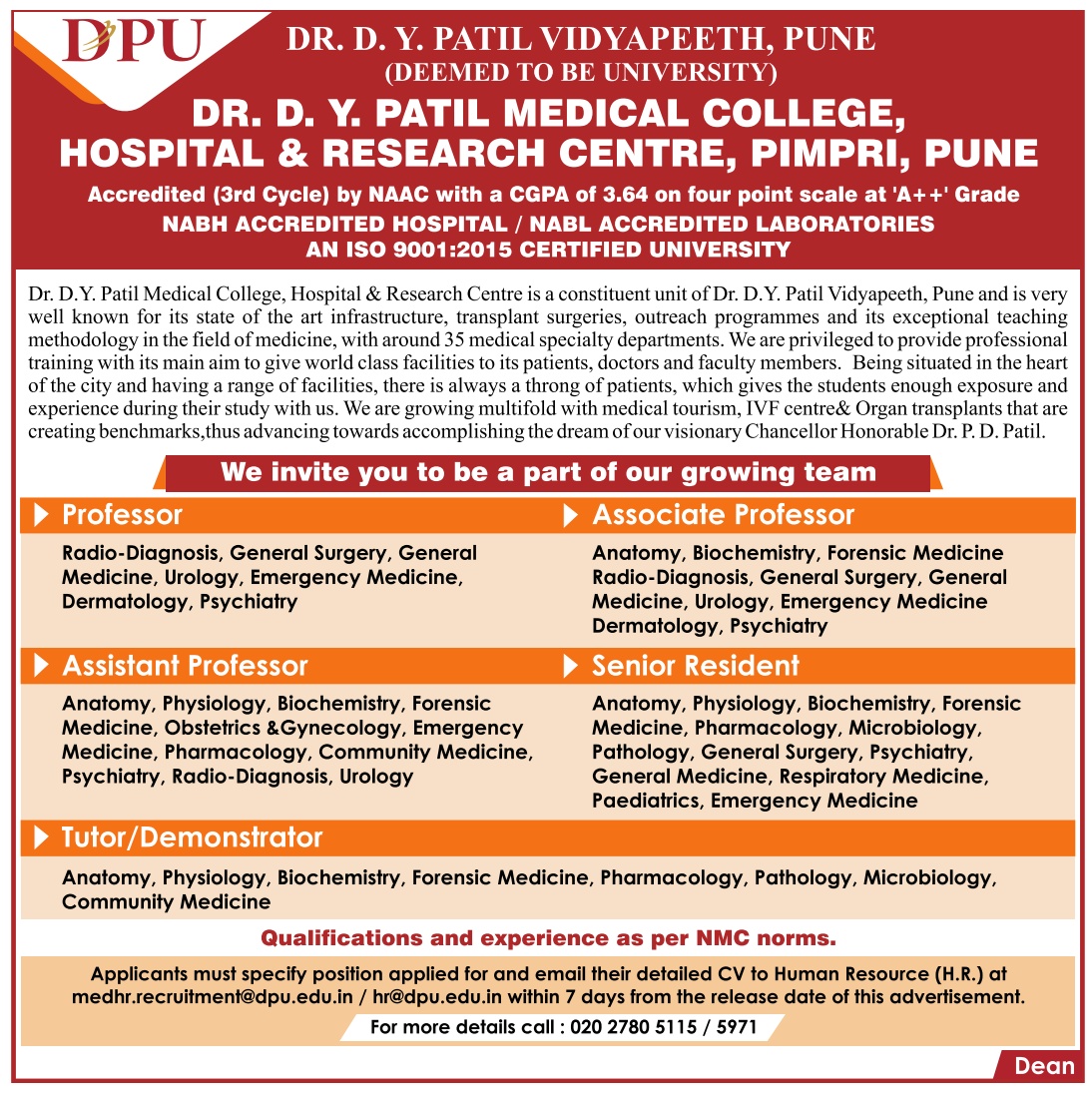 DPU

DR. D. Y. PATIL VIDYAPEETH, PUNE
(DEEMED TO BE UNIVERSITY)

DR. D. Y. PATIL MEDICAL COLLEGE, HOSPITAL & RESEARCH CENTRE, PIMPRI, PUNE

Accredited (3rd Cycle) by NAAC with a CGPA of 3.64 on four point scale at 'A++' Grade
NABH ACCREDITED HOSPITAL / NABL ACCREDITED LABORATORIES
AN ISO 9001:2015 CERTIFIED UNIVERSITY

Dr. D.Y. Patil Medical College, Hospital & Research Centre is a constituent unit of Dr. D.Y. Patil Vidyapeeth, Pune and is very well known for its state of the art infrastructure, transplant surgeries, outreach programmes and its exceptional teaching methodology in the field of medicine, with around 35 medical specialty departments. We are privileged to provide professional training with its main aim to give world class facilities to its patients, doctors and faculty members. Being situated in the heart of the city and having a range of facilities, there is always a throng of patients, which gives the students enough exposure and experience during their study with us. We are growing multifold with medical tourism, IVF centre& Organ transplants that are creating benchmarks,thus advancing towards accomplishing the dream of our visionary Chancellor Honorable Dr. P. D. Patil.

We invite you to be a part of our growing team

Professor
Radio-Diagnosis, General Surgery, General Medicine, Urology, Emergency Medicine, Dermatology, Psychiatry

Associate Professor
Anatomy, Biochemistry, Forensic Medicine Radio-Diagnosis, General Surgery, General Medicine, Urology, Emergency Medicine Dermatology, Psychiatry

Assistant Professor
Anatomy, Physiology, Biochemistry, Forensic Medicine, Obstetrics &Gynecology, Emergency Medicine, Pharmacology, Community Medicine, Psychiatry, Radio-Diagnosis, Urology

Senior Resident
Anatomy, Physiology, Biochemistry, Forensic Medicine, Pharmacology, Microbiology, Pathology, General Surgery, Psychiatry, General Medicine, Respiratory Medicine, Paediatrics, Emergency Medicine

Tutor/Demonstrator
Anatomy, Physiology, Biochemistry, Forensic Medicine, Pharmacology, Pathology, Microbiology, Community Medicine

Qualifications and experience as per NMC norms.

Applicants must specify position applied for and email their detailed CV to Human Resource (H.R.) at medhr.recruitment@dpu.edu.in / hr@dpu.edu.in within 7 days from the release date of this advertisement.

For more details call : 020 2780 5115 / 5971

Dean